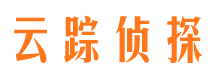 云踪侦探